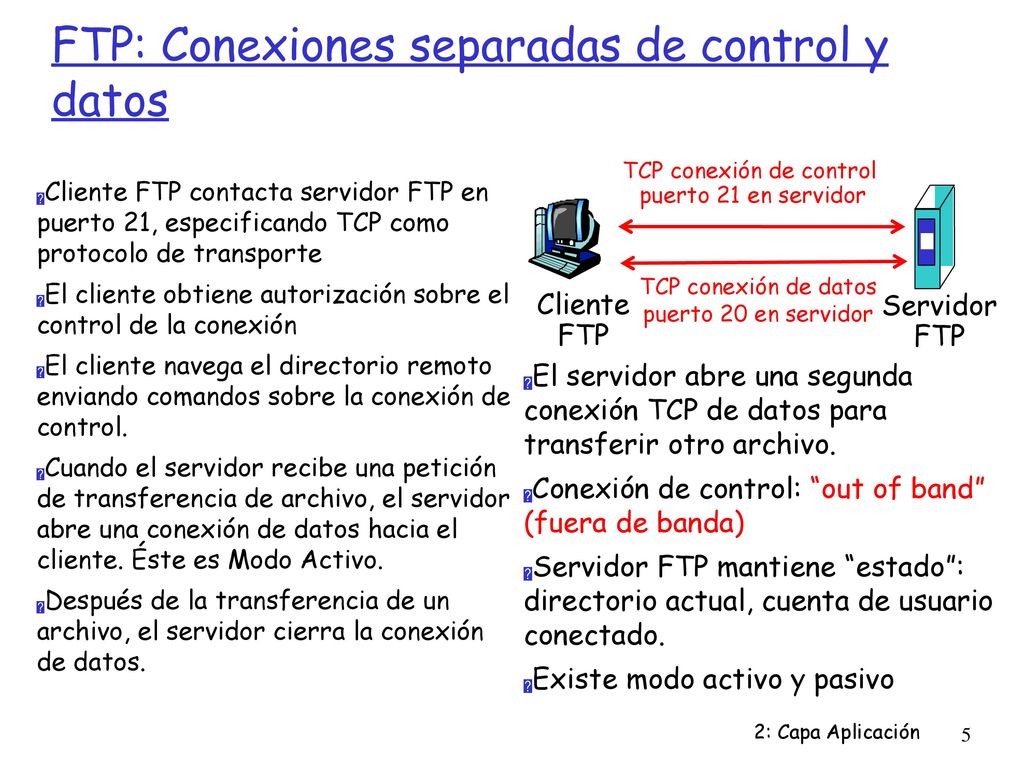 FTP: Conexiones separadas de control y datos

Cliente FTP contacta servidor FTP en puerto 21, especificando TCP como protocolo de transporte

El cliente obtiene autorización sobre el control de la conexión

El cliente navega el directorio remoto enviando comandos sobre la conexión de control.

Cuando el servidor recibe una petición de transferencia de archivo, el servidor abre una conexión de datos hacia el cliente. Éste es Modo Activo.

Después de la transferencia de un archivo, el servidor cierra la conexión de datos.

TCP conexión de control puerto 21 en servidor

TCP conexión de datos puerto 20 en servidor

Cliente FTP

Servidor FTP

El servidor abre una segunda conexión TCP de datos para transferir otro archivo.

Conexión de control: “out of band” (fuera de banda)

Servidor FTP mantiene “estado”: directorio actual, cuenta de usuario conectado.

Existe modo activo y pasivo

2: Capa Aplicación

5